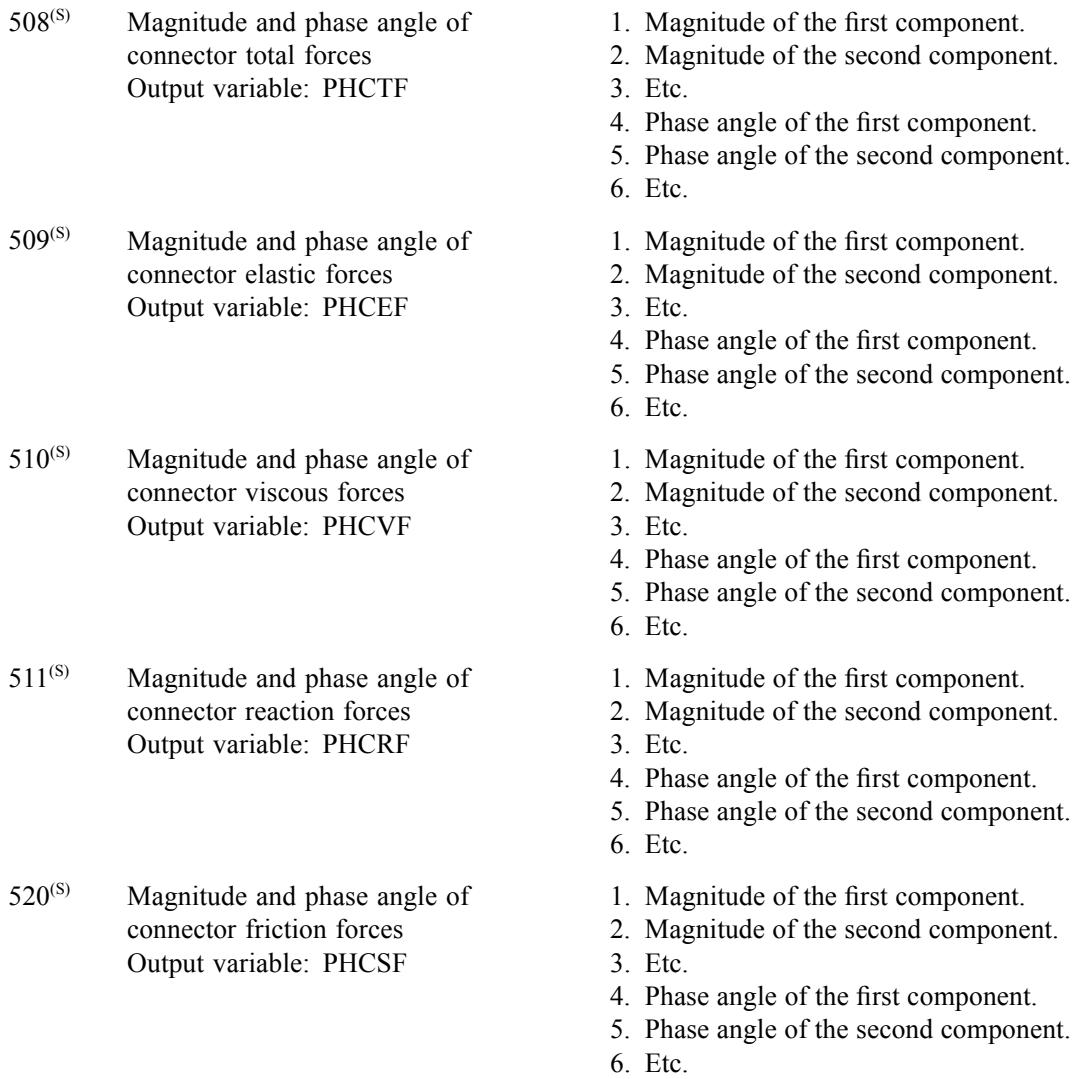 $508^{(S)}$ Magnitude and phase angle of connector total forces
Output variable: PHCTF

1. Magnitude of the first component.
2. Magnitude of the second component.
3. Etc.
4. Phase angle of the first component.
5. Phase angle of the second component.
6. Etc.

$509^{(S)}$ Magnitude and phase angle of connector elastic forces
Output variable: PHCEF

1. Magnitude of the first component.
2. Magnitude of the second component.
3. Etc.
4. Phase angle of the first component.
5. Phase angle of the second component.
6. Etc.

$510^{(S)}$ Magnitude and phase angle of connector viscous forces
Output variable: PHCVF

1. Magnitude of the first component.
2. Magnitude of the second component.
3. Etc.
4. Phase angle of the first component.
5. Phase angle of the second component.
6. Etc.

$511^{(S)}$ Magnitude and phase angle of connector reaction forces
Output variable: PHCRF

1. Magnitude of the first component.
2. Magnitude of the second component.
3. Etc.
4. Phase angle of the first component.
5. Phase angle of the second component.
6. Etc.

$520^{(S)}$ Magnitude and phase angle of connector friction forces
Output variable: PHCSF

1. Magnitude of the first component.
2. Magnitude of the second component.
3. Etc.
4. Phase angle of the first component.
5. Phase angle of the second component.
6. Etc.